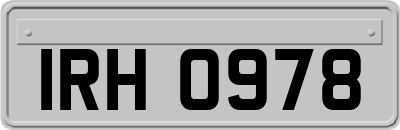 IRH 0978